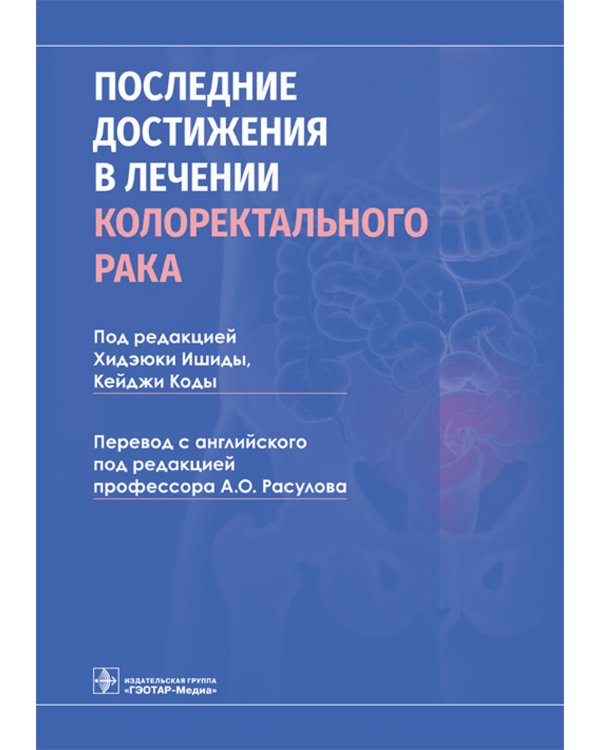 ПОСЛЕДНИЕ ДОСТИЖЕНИЯ В ЛЕЧЕНИИ КОЛОРЕКТАЛЬНОГО РАКА

Под редакцией Хидэюки Ишиды, Кейджи Коды

Перевод с английского под редакцией профессора А.О. Расулова

ИЗДАТЕЛЬСКАЯ ГРУППА «ГЭОТАР-Медиа»